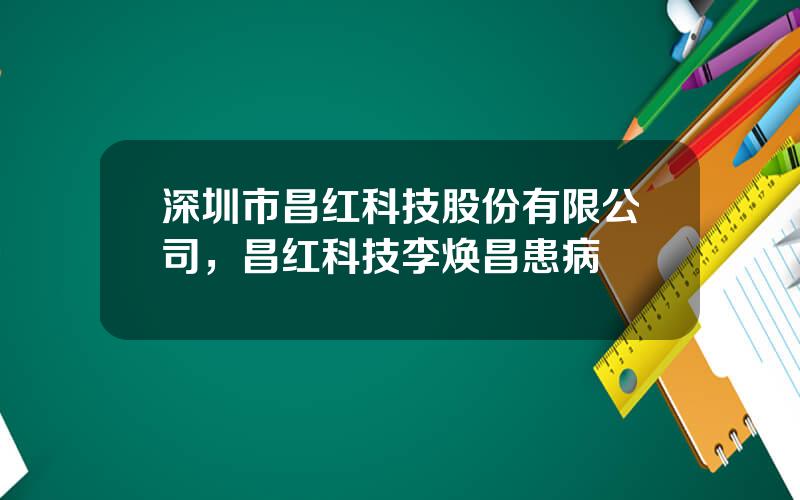 深圳市昌红科技股份有限公司，昌红科技李焕昌患病